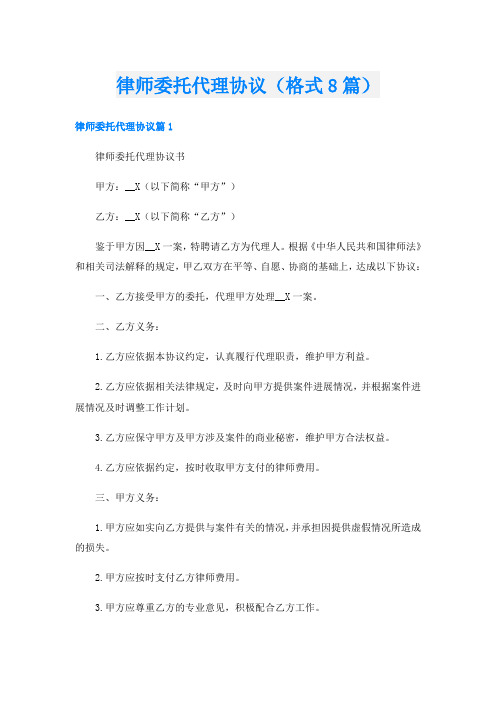 律师委托代理协议（格式8篇）

律师委托代理协议篇1

律师委托代理协议书

甲方：__X（以下简称“甲方”）

乙方：__X（以下简称“乙方”）

鉴于甲方因__X一案，特聘请乙方为代理人。根据《中华人民共和国律师法》和相关司法解释的规定，甲乙双方在平等、自愿、协商的基础上，达成以下协议：

一、乙方接受甲方的委托，代理甲方处理__X一案。

二、乙方义务：

1.乙方应依据本协议约定，认真履行代理职责，维护甲方利益。

2.乙方应依据相关法律规定，及时向甲方提供案件进展情况，并根据案件进展情况及时调整工作计划。

3.乙方应保守甲方及甲方涉及案件的商业秘密，维护甲方合法权益。

4.乙方应依据约定，按时收取甲方支付的律师费用。

三、甲方义务：

1.甲方应如实向乙方提供与案件有关的情况，并承担因提供虚假情况所造成的损失。

2.甲方应按时支付乙方律师费用。

3.甲方应尊重乙方的专业意见，积极配合乙方工作。